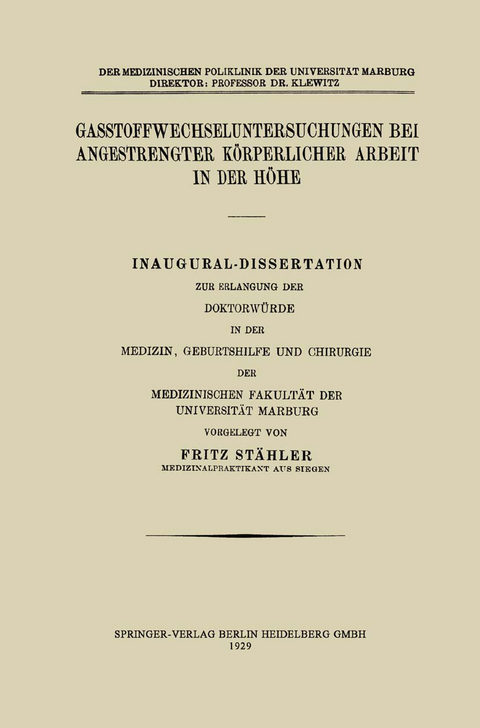 DER MEDIZINISCHEN POLIKLINIK DER UNIVERSITÄT MARBURG
DIREKTOR: PROFESSOR DR. KLEWITZ

GASSTOFFWECHSELUNTERSUCHUNGEN BEI ANGESTRENGTER KÖRPERLICHER ARBEIT IN DER HÖHE

INAUGURAL-DISSERTATION
ZUR ERLANGUNG DER
DOKTORWÜRDE
IN DER
MEDIZIN, GEBURTSHILFE UND CHIRURGIE
DER
MEDIZINISCHEN FAKULTÄT DER UNIVERSITÄT MARBURG
VORGELEGT VON
FRITZ STÄHLER
MEDIZINALPRAKTIKANT AUS SIEGEN

SPRINGER-VERLAG BERLIN HEIDELBERG GMBH
1929